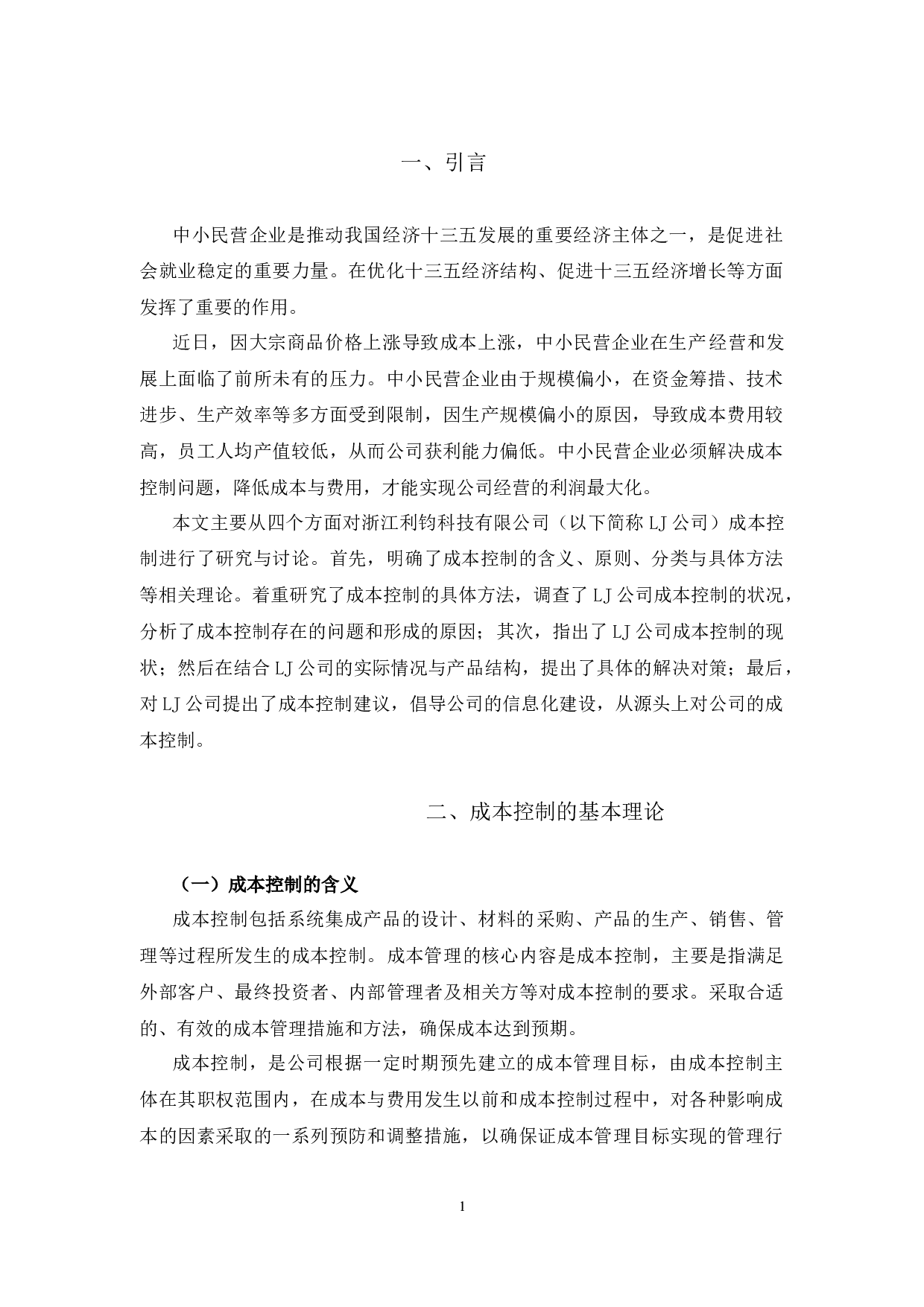 一、引言

中小民营企业是推动我国经济十三五发展的重要经济主体之一，是促进社会就业稳定的重要力量。在优化十三五经济结构、促进十三五经济增长等方面发挥了重要的作用。

近日，因大宗商品价格上涨导致成本上涨，中小民营企业在生产经营和发展上面临了前所未有的压力。中小民营企业由于规模偏小，在资金筹措、技术进步、生产效率等多方面受到限制，因生产规模偏小的原因，导致成本费用较高，员工人均产值较低，从而公司获利能力偏低。中小民营企业必须解决成本控制问题，降低成本与费用，才能实现公司经营的利润最大化。

本文主要从四个方面对浙江利钧科技有限公司（以下简称 LJ 公司）成本控制进行了研究与讨论。首先，明确了成本控制的含义、原则、分类与具体方法等相关理论。着重研究了成本控制的具体方法，调查了 LJ 公司成本控制的状况，分析了成本控制存在的问题和形成的原因；其次，指出了 LJ 公司成本控制的现状；然后在结合 LJ 公司的实际情况与产品结构，提出了具体的解决对策；最后，对 LJ 公司提出了成本控制建议，倡导公司的信息化建设，从源头上对公司的成本控制。

二、成本控制的基本理论

（一）成本控制的含义

成本控制包括系统集成产品的设计、材料的采购、产品的生产、销售、管理等过程所发生的成本控制。成本管理的核心内容是成本控制，主要是指满足外部客户、最终投资者、内部管理者及相关方等对成本控制的要求。采取合适的、有效的成本管理措施和方法，确保成本达到预期。

成本控制，是公司根据一定时期预先建立的成本管理目标，由成本控制主体在其职权范围内，在成本与费用发生以前和成本控制过程中，对各种影响成本的因素采取的一系列预防和调整措施，以确保证成本管理目标实现的管理行

1